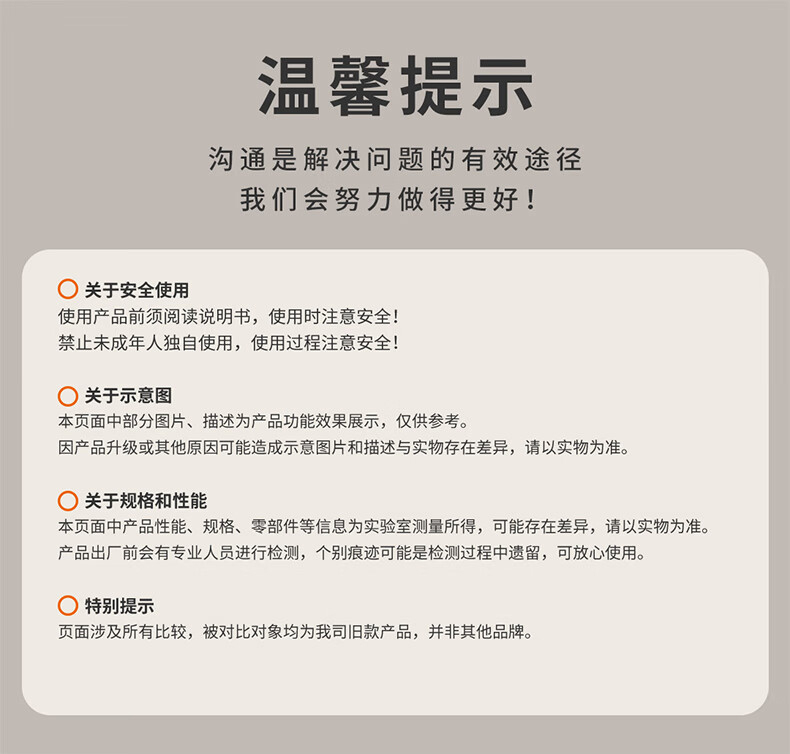 温馨提示

沟通是解决问题的有效途径
我们会努力做得更好！

关于安全使用
使用产品前须阅读说明书，使用时注意安全！
禁止未成年人独自使用，使用过程注意安全！

关于示意图
本页面中部分图片、描述为产品功能效果展示，仅供参考。
因产品升级或其他原因可能造成示意图片和描述与实物存在差异，请以实物为准。

关于规格和性能
本页面中产品性能、规格、零部件等信息为实验室测量所得，可能存在差异，请以实物为准。
产品出厂前会有专业人员进行检测，个别痕迹可能是检测过程中遗留，可放心使用。

特别提示
页面涉及所有比较，被对比对象均为我司旧款产品，并非其他品牌。